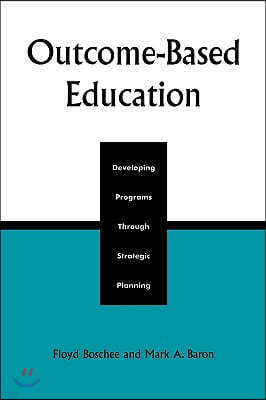 Outcome-Based Education

Developing Programs Through Strategic Planning

Floyd Boschee and Mark A. Baron